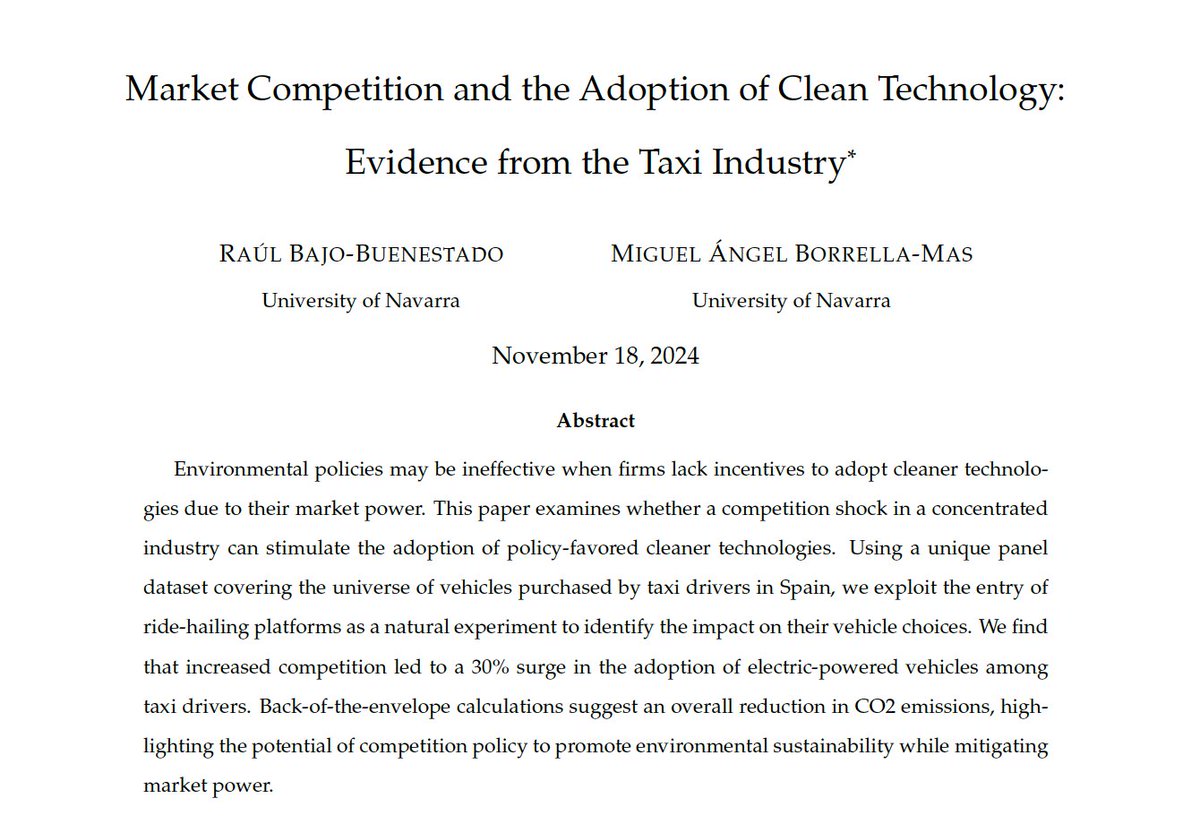 Market Competition and the Adoption of Clean Technology: Evidence from the Taxi Industry*

RAÚL BAJO-BUENESTADO
University of Navarra

MIGUEL ÁNGEL BORRELLA-MAS
University of Navarra

November 18, 2024

Abstract

Environmental policies may be ineffective when firms lack incentives to adopt cleaner technologies due to their market power. This paper examines whether a competition shock in a concentrated industry can stimulate the adoption of policy-favored cleaner technologies. Using a unique panel dataset covering the universe of vehicles purchased by taxi drivers in Spain, we exploit the entry of ride-hailing platforms as a natural experiment to identify the impact on their vehicle choices. We find that increased competition led to a 30% surge in the adoption of electric-powered vehicles among taxi drivers. Back-of-the-envelope calculations suggest an overall reduction in CO2 emissions, highlighting the potential of competition policy to promote environmental sustainability while mitigating market power.